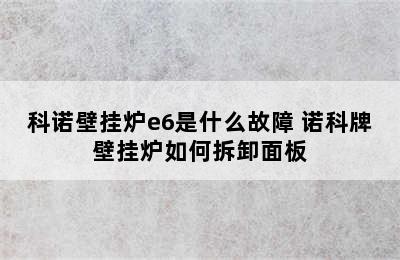 科诺壁挂炉e6是什么故障 诺科牌壁挂炉如何拆卸面板